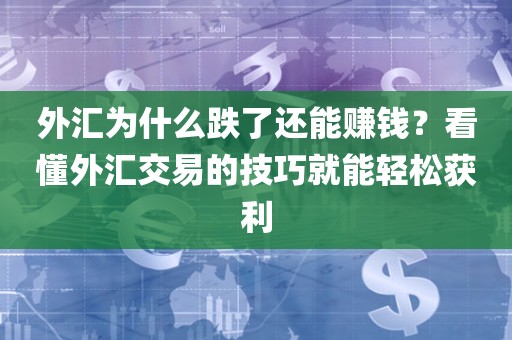 sell

外汇为什么跌了还能赚钱？看懂外汇交易的技巧就能轻松获利